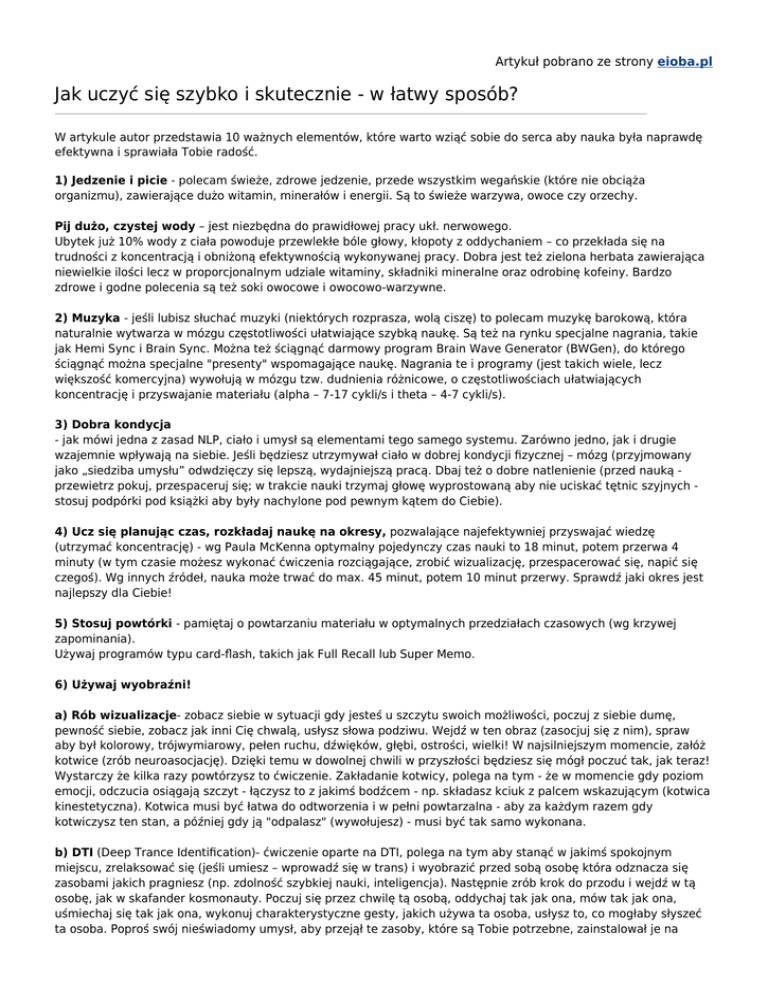 Artykuł pobrano ze strony eioba.pl

Jak uczyć się szybko i skutecznie - w łatwy sposób?

W artykule autor przedstawia 10 ważnych elementów, które warto wziąć sobie do serca aby nauka była naprawdę efektywna i sprawiała Tobie radość.

1) Jedzenie i picie - polecam świeże, zdrowe jedzenie, przede wszystkim wegańskie (które nie obciąża organizmu), zawierające dużo witamin, minerałów i energii. Są to świeże warzywa, owoce czy orzechy.

Pij dużo, czystej wody – jest niezbędna do prawidłowej pracy ukł. nerwowego.
Ubytek już 10% wody z ciała powoduje przewlekłe bóle głowy, kłopoty z oddychaniem – co przekłada się na trudności z koncentracją i obniżoną efektywnością wykonywanej pracy. Dobra jest też zielona herbata zawierająca niewielkie ilości lecz w proporcjonalnym udziale witaminy, składniki mineralne oraz odrobinę kofeiny. Bardzo zdrowe i godne polecenia są też soki owocowe i owocowo-warzywne.

2) Muzyka - jeśli lubisz słuchać muzyki (niektórych rozprasza, wolą ciszę) to polecam muzykę barokową, która naturalnie wytwarza w mózgu częstotliwości ułatwiające szybką naukę. Są też na rynku specjalne nagrania, takie jak Hemi Sync i Brain Sync. Można też ściągnąć darmowy program Brain Wave Generator (BWGen), do którego ściągnąć można specjalne "presenty" wspomagające naukę. Nagrania te i programy (jest takich wiele, lecz większość komercyjna) wywołują w mózgu tzw. dudnienia różnicowe, o częstotliwościach ułatwiających koncentrację i przyswajanie materiału (alpha – 7-17 cykli/s i theta – 4-7 cykli/s).

3) Dobra kondycja
- jak mówi jedna z zasad NLP, ciało i umysł są elementami tego samego systemu. Zarówno jedno, jak i drugie wzajemnie wpływają na siebie. Jeśli będziesz utrzymywał ciało w dobrej kondycji fizycznej – mózg (przyjmowany jako „siedziba umysłu" odwdzięczy się lepszą, wydajniejszą pracą. Dbaj też o dobre natlenienie (przed nauką - przewietrz pokuj, przespaceruj się; w trakcie nauki trzymaj głowę wyprostowaną aby nie uciskać tętnic szyjnych - stosuj podpórki pod książki aby były nachylone pod pewnym kątem do Ciebie).

4) Ucz się planując czas, rozkładaj naukę na okresy, pozwalające najefektywniej przyswajać wiedzę (utrzymać koncentrację) - wg Paula McKenna optymalny pojedynczy czas nauki to 18 minut, potem przerwa 4 minuty (w tym czasie możesz wykonać ćwiczenia rozciągające, zrobić wizualizację, przespacerować się, napić się czegoś). Wg innych źródeł, nauka może trwać do max. 45 minut, potem 10 minut przerwy. Sprawdź jaki okres jest najlepszy dla Ciebie!

5) Stosuj powtórki - pamiętaj o powtarzaniu materiału w optymalnych przedziałach czasowych (wg krzywej zapominania).
Używaj programów typu card-flash, takich jak Full Recall lub Super Memo.

6) Używaj wyobraźni!

a) Rób wizualizacje- zobacz siebie w sytuacji gdy jesteś u szczytu swoich możliwości, poczuj z siebie dumę, pewność siebie, zobacz jak inni Cię chwalą, usłysz słowa podziwu. Wejdź w ten obraz (zasocjuj się z nim), spraw aby był kolorowy, trójwymiarowy, pełen ruchu, dźwięków, głębi, ostrości, wielki! W najsilniejszym momencie, załóż kotwice (zrób neuroasocjację). Dzięki temu w dowolnej chwili w przyszłości będziesz się mógł poczuć tak, jak teraz! Wystarczy że kilka razy powtórzysz to ćwiczenie. Zakładanie kotwicy, polega na tym - że w momencie gdy poziom emocji, odczucia osiągają szczyt - łączysz to z jakimś bodźcem - np. składasz kciuk z palcem wskazującym (kotwica kinestetyczna). Kotwica musi być łatwa do odtworzenia i w pełni powtarzalna - aby za każdym razem gdy kotwiczysz ten stan, a później gdy ją "odpalasz" (wywołujesz) - musi być tak samo wykonana.

b) DTI (Deep Trance Identification)- ćwiczenie oparte na DTI, polega na tym aby stanąć w jakimś spokojnym miejscu, zrelaksować się (jeśli umiesz – wprowadź się w trans) i wyobrazić przed sobą osobę która odznacza się zasobami jakich pragniesz (np. zdolność szybkiej nauki, inteligencja). Następnie zrób krok do przodu i wejdź w tą osobę, jak w skafander kosmonauty. Poczuj się przez chwilę tą osobą, oddychaj tak jak ona, mów tak jak ona, uśmiechaj się tak jak ona, wykonuj charakterystyczne gesty, jakich używa ta osoba, usłysz to, co mogłaby słyszeć ta osoba. Poproś swój nieświadomy umysł, aby przejął te zasoby, które są Tobie potrzebne, zainstalował je na